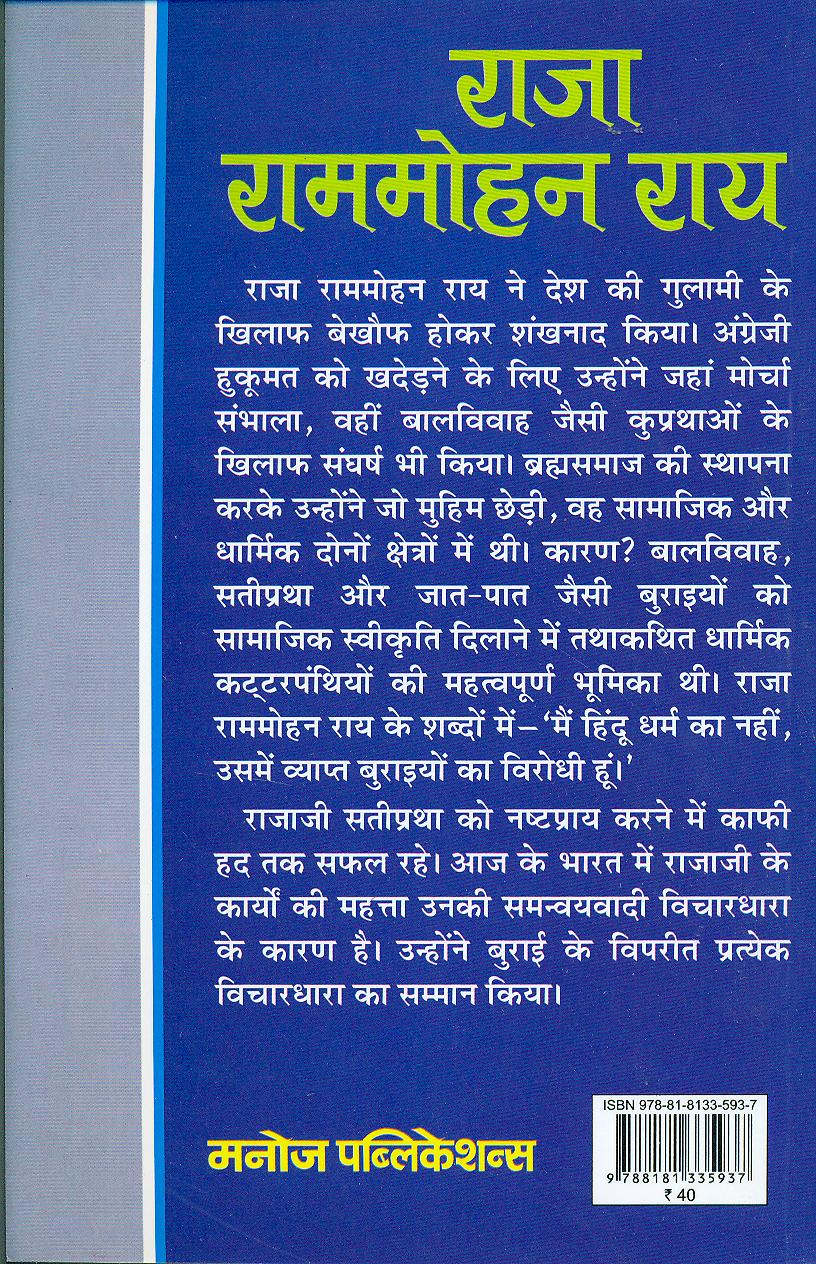 राजा
राममोहन राय

राजा राममोहन राय ने देश की गुलामी के खिलाफ बेखौफ होकर शंखनाद किया। अंग्रेजी हुकूमत को खदेड़ने के लिए उन्होंने जहां मोर्चा संभाला, वहीं बालविवाह जैसी कुप्रथाओं के खिलाफ संघर्ष भी किया। ब्रह्मसमाज की स्थापना करके उन्होंने जो मुहिम छेड़ी, वह सामाजिक और धार्मिक दोनों क्षेत्रों में थी। कारण? बालविवाह, सतीप्रथा और जात-पात जैसी बुराइयों को सामाजिक स्वीकृति दिलाने में तथाकथित धार्मिक कट्टरपंथियों की महत्वपूर्ण भूमिका थी। राजा राममोहन राय के शब्दों में– 'मैं हिंदू धर्म का नहीं, उसमें व्याप्त बुराइयों का विरोधी हूं।'

राजाजी सतीप्रथा को नष्टप्राय करने में काफी हद तक सफल रहे। आज के भारत में राजाजी के कार्यों की महत्ता उनकी समन्वयवादी विचारधारा के कारण है। उन्होंने बुराई के विपरीत प्रत्येक विचारधारा का सम्मान किया।

मनोज पब्लिकेशन्स

ISBN 978-81-8133-593-7
9 788181 335937
₹ 40